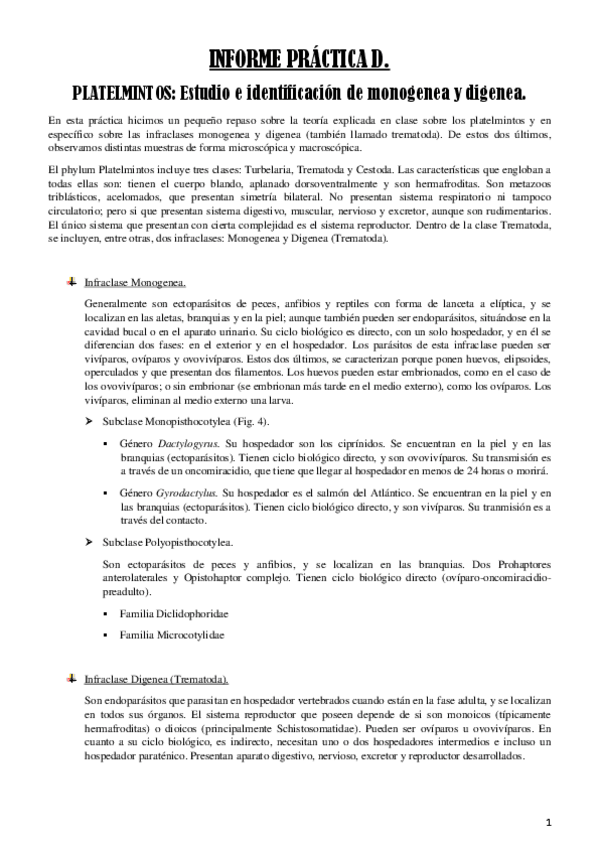 INFORME PRÁCTICA D.

PLATELMINTOS: Estudio e identificación de monogenea y digenea.

En esta práctica hicimos un pequeño repaso sobre la teoría explicada en clase sobre los platelmintos y en específico sobre las infraclases monogenea y digenea (también llamado trematoda). De estos dos últimos, observamos distintas muestras de forma microscópica y macroscópica.

El phylum Platelmintos incluye tres clases: Turbelaria, Trematoda y Cestoda. Las características que engloban a todas ellas son: tienen el cuerpo blando, aplanado dorsoventralmente y son hermafroditas. Son metazoos triblásticos, acelomados, que presentan simetría bilateral. No presentan sistema respiratorio ni tampoco circulatorio; pero si que presentan sistema digestivo, muscular, nervioso y excretor, aunque son rudimentarios. El único sistema que presentan con cierta complejidad es el sistema reproductor. Dentro de la clase Trematoda, se incluyen, entre otras, dos infraclases: Monogenea y Digenea (Trematoda).

Infraclase Monogenea.

Generalmente son ectoparásitos de peces, anfibios y reptiles con forma de lanceta a elíptica, y se localizan en las aletas, branquias y en la piel; aunque también pueden ser endoparásitos, situándose en la cavidad bucal o en el aparato urinario. Su ciclo biológico es directo, con un solo hospedador, y en él se diferencian dos fases: en el exterior y en el hospedador. Los parásitos de esta infraclase pueden ser vivíparos, ovíparos y ovovivíparos. Estos dos últimos, se caracterizan porque ponen huevos, elipsoides, operculados y que presentan dos filamentos. Los huevos pueden estar embrionados, como en el caso de los ovovivíparos; o sin embrionar (se embrionan más tarde en el medio externo), como los ovíparos. Los vivíparos, eliminan al medio externo una larva.

➤ Subclase Monopisthocotylea (Fig. 4).

▪ Género Dactylogyrus. Su hospedador son los ciprínidos. Se encuentran en la piel y en las branquias (ectoparásitos). Tienen ciclo biológico directo, y son ovovivíparos. Su transmisión es a través de un oncomiracidio, que tiene que llegar al hospedador en menos de 24 horas o morirá.

▪ Género Gyrodactylus. Su hospedador es el salmón del Atlántico. Se encuentran en la piel y en las branquias (ectoparásitos). Tienen ciclo biológico directo, y son vivíparos. Su tranmisión es a través del contacto.

➤ Subclase Polyopisthocotylea.

Son ectoparásitos de peces y anfibios, y se localizan en las branquias. Dos Prohaptores anterolaterales y Opistohaptor complejo. Tienen ciclo biológico directo (ovíparo-oncomiracidio-preadulto).

▪ Familia Diclidophoridae

▪ Familia Microcotylidae

Infraclase Digenea (Trematoda).

Son endoparásitos que parasitan en hospedador vertebrados cuando están en la fase adulta, y se localizan en todos sus órganos. El sistema reproductor que poseen depende de si son monoicos (típicamente hermafroditas) o dioicos (principalmente Schistosomatidae). Pueden ser ovíparos u ovovivíparos. En cuanto a su ciclo biológico, es indirecto, necesitan uno o dos hospedadores intermedios e incluso un hospedador paraténico. Presentan aparato digestivo, nervioso, excretor y reproductor desarrollados.

1